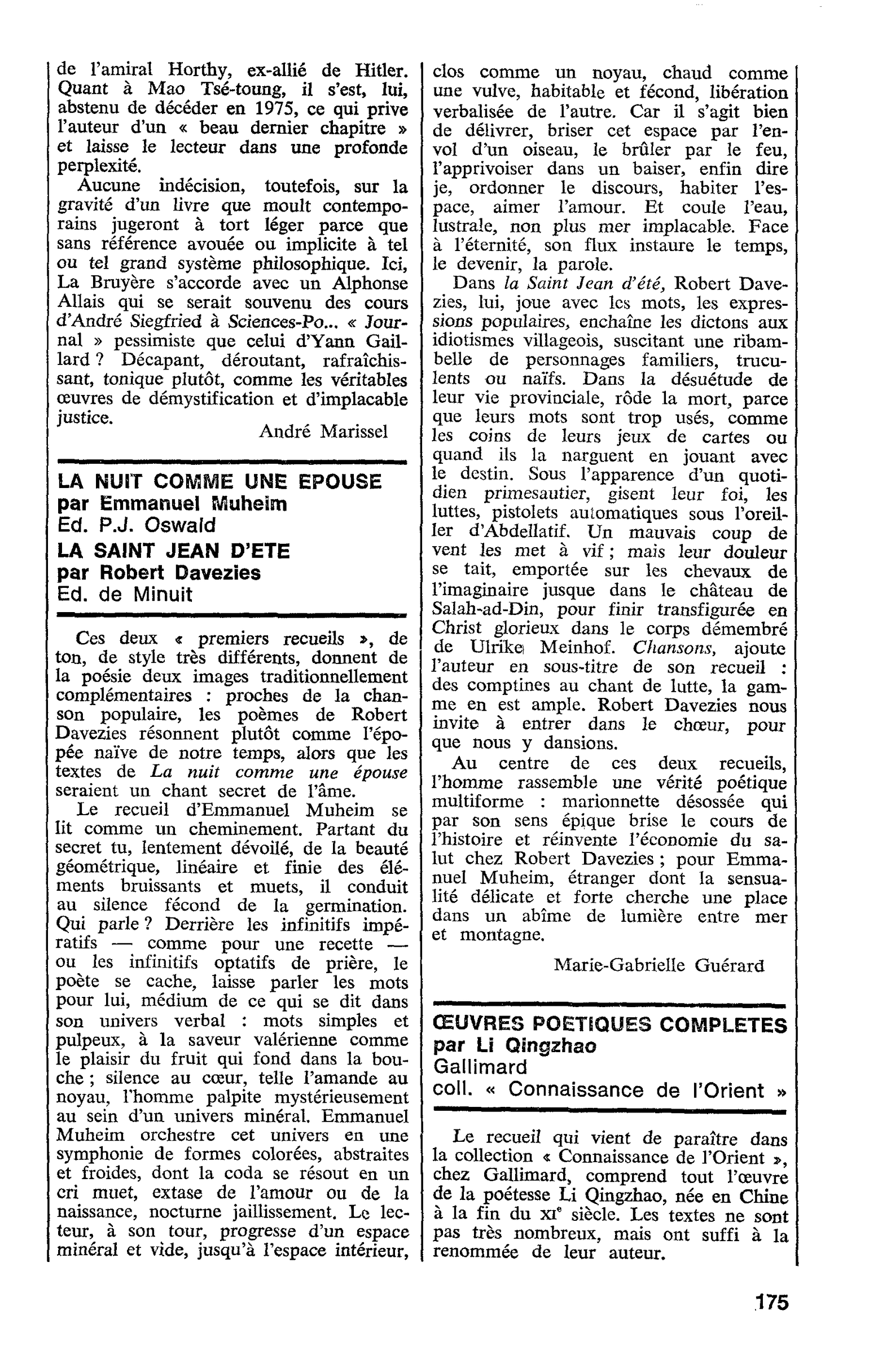 de l'amiral Horthy, ex-allié de Hitler. Quant à Mao Tsé-toung, il s'est, lui, abstenu de décéder en 1975, ce qui prive l'auteur d'un « beau dernier chapitre » et laisse le lecteur dans une profonde perplexité.

Aucune indécision, toutefois, sur la gravité d'un livre que moult contemporains jugeront à tort léger parce que sans référence avouée ou implicite à tel ou tel grand système philosophique. Ici, La Bruyère s'accorde avec un Alphonse Allais qui se serait souvenu des cours d'André Siegfried à Sciences-Po... « Journal » pessimiste que celui d'Yann Gaillard ? Décapant, déroutant, rafraîchissant, tonique plutôt, comme les véritables œuvres de démystification et d'implacable justice.

André Marissel

LA NUIT COMME UNE EPOUSE
par Emmanuel Muheim
Ed. P.J. Oswald
LA SAINT JEAN D'ETE
par Robert Davezies
Ed. de Minuit

Ces deux « premiers recueils », de ton, de style très différents, donnent de la poésie deux images traditionnellement complémentaires : proches de la chanson populaire, les poèmes de Robert Davezies résonnent plutôt comme l'épopée naïve de notre temps, alors que les textes de La nuit comme une épouse seraient un chant secret de l'âme.

Le recueil d'Emmanuel Muheim se lit comme un cheminement. Partant du secret tu, lentement dévoilé, de la beauté géométrique, linéaire et finie des éléments bruissants et muets, il conduit au silence fécond de la germination. Qui parle ? Derrière les infinitifs impératifs — comme pour une recette — ou les infinitifs optatifs de prière, le poète se cache, laisse parler les mots pour lui, médium de ce qui se dit dans son univers verbal : mots simples et pulpeux, à la saveur valérienne comme le plaisir du fruit qui fond dans la bouche ; silence au cœur, telle l'amande au noyau, l'homme palpite mystérieusement au sein d'un univers minéral. Emmanuel Muheim orchestre cet univers en une symphonie de formes colorées, abstraites et froides, dont la coda se résout en un cri muet, extase de l'amour ou de la naissance, nocturne jaillissement. Le lecteur, à son tour, progresse d'un espace minéral et vide, jusqu'à l'espace intérieur, clos comme un noyau, chaud comme une vulve, habitable et fécond, libération verbalisée de l'autre. Car il s'agit bien de délivrer, briser cet espace par l'envol d'un oiseau, le brûler par le feu, l'apprivoiser dans un baiser, enfin dire je, ordonner le discours, habiter l'espace, aimer l'amour. Et coule l'eau, lustrale, non plus mer implacable. Face à l'éternité, son flux instaure le temps, le devenir, la parole.

Dans la Saint Jean d'été, Robert Davezies, lui, joue avec les mots, les expressions populaires, enchaîne les dictons aux idiotismes villageois, suscitant une ribambelle de personnages familiers, truculents ou naïfs. Dans la désuétude de leur vie provinciale, rôde la mort, parce que leurs mots sont trop usés, comme les coins de leurs jeux de cartes ou quand ils la narguent en jouant avec le destin. Sous l'apparence d'un quotidien primesautier, gisent leur foi, les luttes, pistolets automatiques sous l'oreiller d'Abdellatif. Un mauvais coup de vent les met à vif ; mais leur douleur se tait, emportée sur les chevaux de l'imaginaire jusque dans le château de Salah-ad-Din, pour finir transfigurée en Christ glorieux dans le corps démembré de Ulrike Meinhof. Chansons, ajoute l'auteur en sous-titre de son recueil : des comptines au chant de lutte, la gamme en est ample. Robert Davezies nous invite à entrer dans le chœur, pour que nous y dansions.

Au centre de ces deux recueils, l'homme rassemble une vérité poétique multiforme : marionnette désossée qui par son sens épique brise le cours de l'histoire et réinvente l'économie du salut chez Robert Davezies ; pour Emmanuel Muheim, étranger dont la sensualité délicate et forte cherche une place dans un abîme de lumière entre mer et montagne.

Marie-Gabrielle Guérard

ŒUVRES POETIQUES COMPLETES
par Li Qingzhao
Gallimard
coll. « Connaissance de l'Orient »

Le recueil qui vient de paraître dans la collection « Connaissance de l'Orient », chez Gallimard, comprend tout l'œuvre de la poétesse Li Qingzhao, née en Chine à la fin du XIe siècle. Les textes ne sont pas très nombreux, mais ont suffi à la renommée de leur auteur.

175